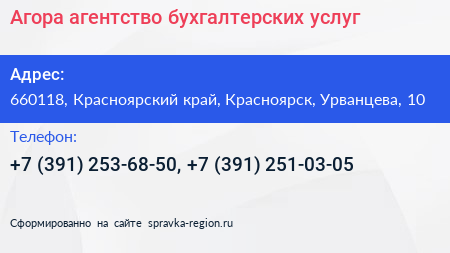 Агора агентство бухгалтерских услуг

Адрес:
660118, Красноярский край, Красноярск, Урванцева, 10

Телефон:
+7 (391) 253-68-50, +7 (391) 251-03-05

Сформированно на сайте spravka-region.ru